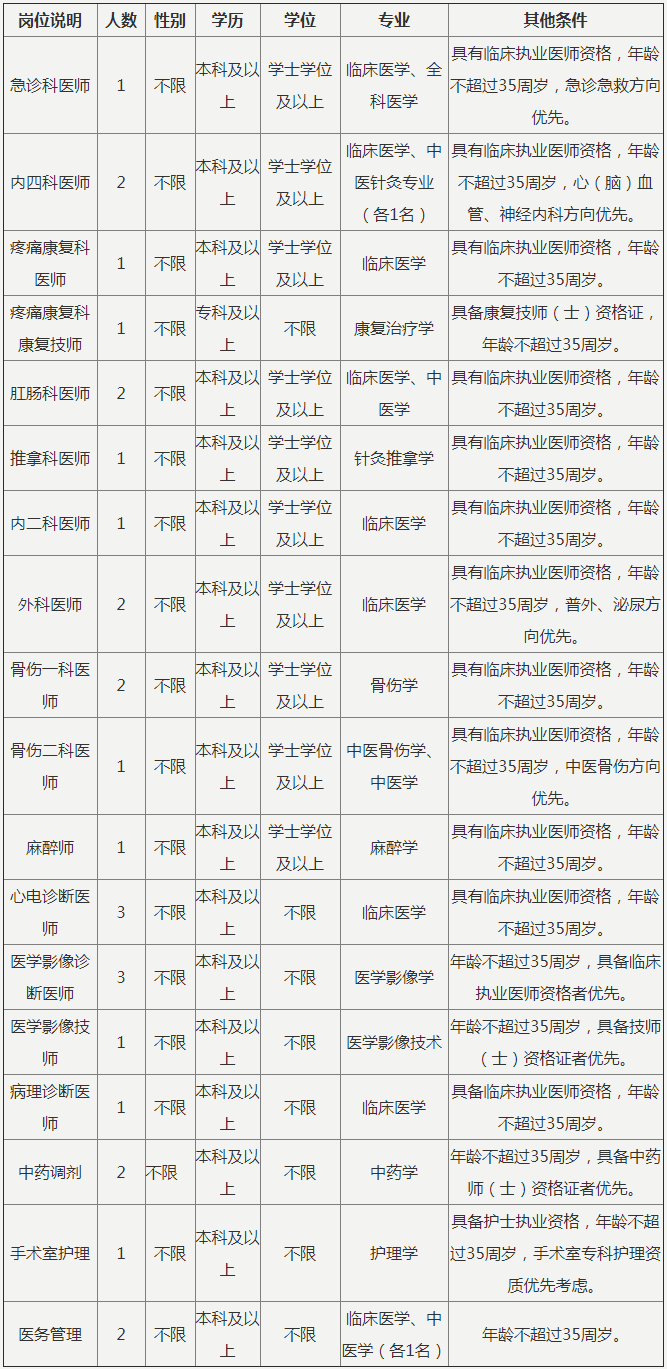 | 岗位说明 | 人数 | 性别 | 学历 | 学位 | 专业 | 其他条件 |
|---|---|---|---|---|---|---|
| 急诊科医师 | 1 | 不限 | 本科及以上 | 学士学位及以上 | 临床医学、全科医学 | 具有临床执业医师资格，年龄不超过35周岁，急诊急救方向优先。 |
| 内四科医师 | 2 | 不限 | 本科及以上 | 学士学位及以上 | 临床医学、中医针灸专业（各1名） | 具有临床执业医师资格，年龄不超过35周岁，心（脑）血管、神经内科方向优先。 |
| 疼痛康复科医师 | 1 | 不限 | 本科及以上 | 学士学位及以上 | 临床医学 | 具有临床执业医师资格，年龄不超过35周岁。 |
| 疼痛康复科康复技师 | 1 | 不限 | 专科及以上 | 不限 | 康复治疗学 | 具备康复技师（士）资格证，年龄不超过35周岁。 |
| 肛肠科医师 | 2 | 不限 | 本科及以上 | 学士学位及以上 | 临床医学、中医学 | 具有临床执业医师资格，年龄不超过35周岁。 |
| 推拿科医师 | 1 | 不限 | 本科及以上 | 学士学位及以上 | 针灸推拿学 | 具有临床执业医师资格，年龄不超过35周岁。 |
| 内二科医师 | 1 | 不限 | 本科及以上 | 学士学位及以上 | 临床医学 | 具有临床执业医师资格，年龄不超过35周岁。 |
| 外科医师 | 2 | 不限 | 本科及以上 | 学士学位及以上 | 临床医学 | 具有临床执业医师资格，年龄不超过35周岁，普外、泌尿方向优先。 |
| 骨伤一科医师 | 2 | 不限 | 本科及以上 | 学士学位及以上 | 骨伤学 | 具有临床执业医师资格，年龄不超过35周岁。 |
| 骨伤二科医师 | 1 | 不限 | 本科及以上 | 学士学位及以上 | 中医骨伤学、中医学 | 具有临床执业医师资格，年龄不超过35周岁，中医骨伤方向优先。 |
| 麻醉师 | 1 | 不限 | 本科及以上 | 学士学位及以上 | 麻醉学 | 具有临床执业医师资格，年龄不超过35周岁。 |
| 心电诊断医师 | 3 | 不限 | 本科及以上 | 不限 | 临床医学 | 具有临床执业医师资格，年龄不超过35周岁。 |
| 医学影像诊断医师 | 3 | 不限 | 本科及以上 | 不限 | 医学影像学 | 年龄不超过35周岁，具备临床执业医师资格者优先。 |
| 医学影像技师 | 1 | 不限 | 本科及以上 | 不限 | 医学影像技术 | 年龄不超过35周岁，具备技师（士）资格证者优先。 |
| 病理诊断医师 | 1 | 不限 | 本科及以上 | 不限 | 临床医学 | 具备临床执业医师资格，年龄不超过35周岁。 |
| 中药调剂 | 2 | 不限 | 本科及以上 | 不限 | 中药学 | 年龄不超过35周岁，具备中药师（士）资格证者优先。 |
| 手术室护理 | 1 | 不限 | 本科及以上 | 不限 | 护理学 | 具备护士执业资格，年龄不超过35周岁，手术室专科护理资质优先考虑。 |
| 医务管理 | 2 | 不限 | 本科及以上 | 不限 | 临床医学、中医学（各1名） | 年龄不超过35周岁。 |